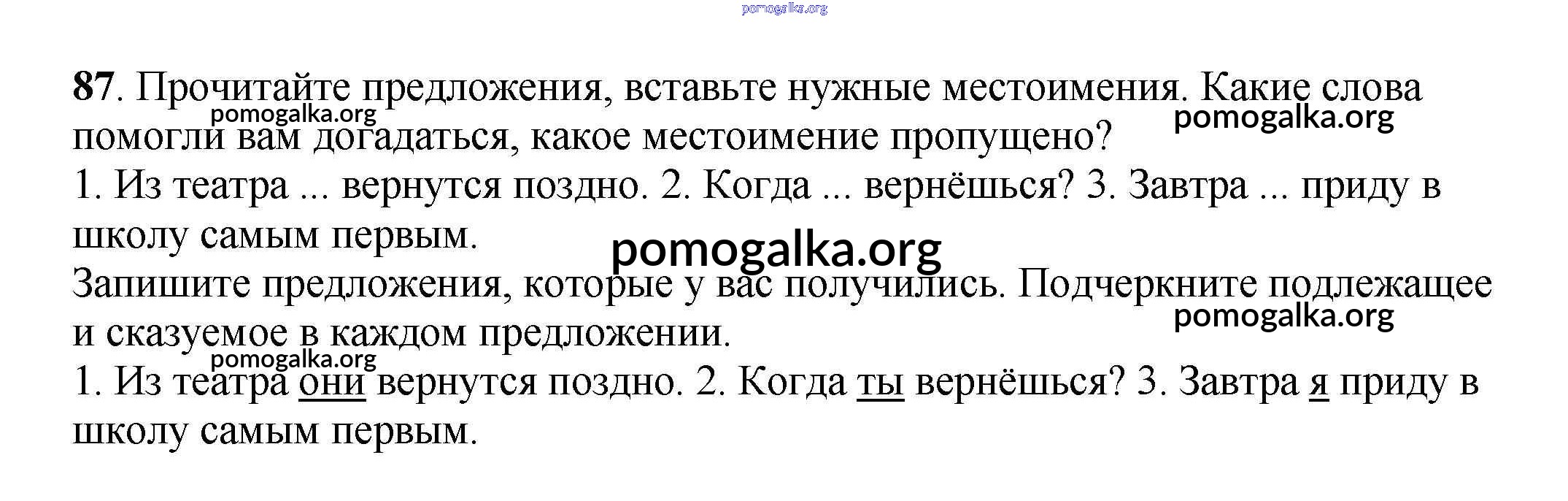 87. Прочитайте предложения, вставьте нужные местоимения. Какие слова помогли вам догадаться, какое местоимение пропущено?

1. Из театра ... вернутся поздно. 2. Когда ... вернёшься? 3. Завтра ... приду в школу самым первым.

Запишите предложения, которые у вас получились. Подчеркните подлежащее и сказуемое в каждом предложении.

1. Из театра они вернутся поздно. 2. Когда ты вернёшься? 3. Завтра я приду в школу самым первым.

pomogalka.org